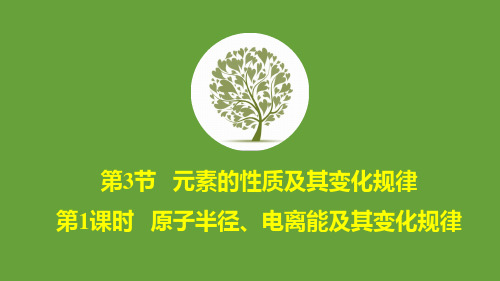 第3节　元素的性质及其变化规律

第1课时　原子半径、电离能及其变化规律